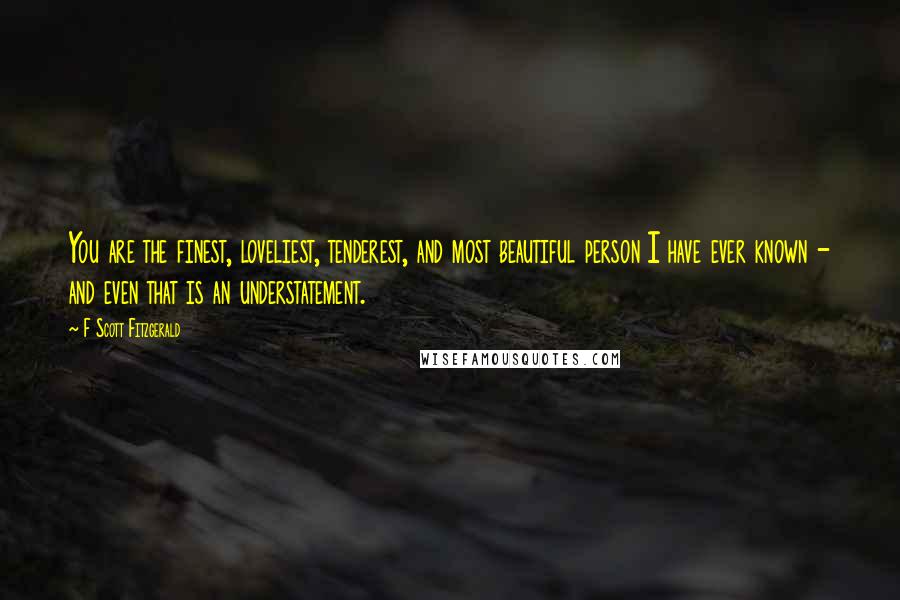 You are the finest, loveliest, tenderest, and most beautiful person I have ever known - and even that is an understatement.

~ F Scott Fitzgerald

WISEFAMOUSQUOTES.COM